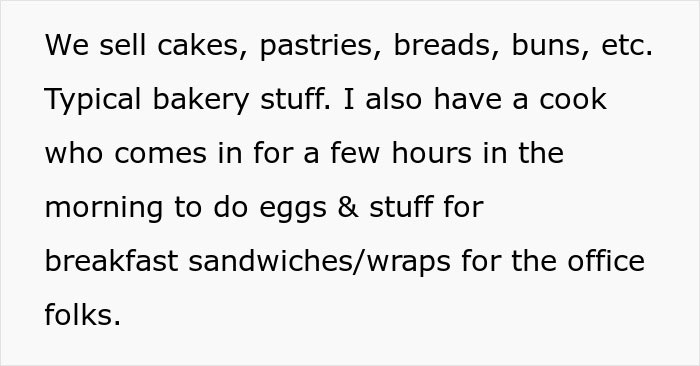 We sell cakes, pastries, breads, buns, etc. Typical bakery stuff. I also have a cook who comes in for a few hours in the morning to do eggs & stuff for breakfast sandwiches/wraps for the office folks.